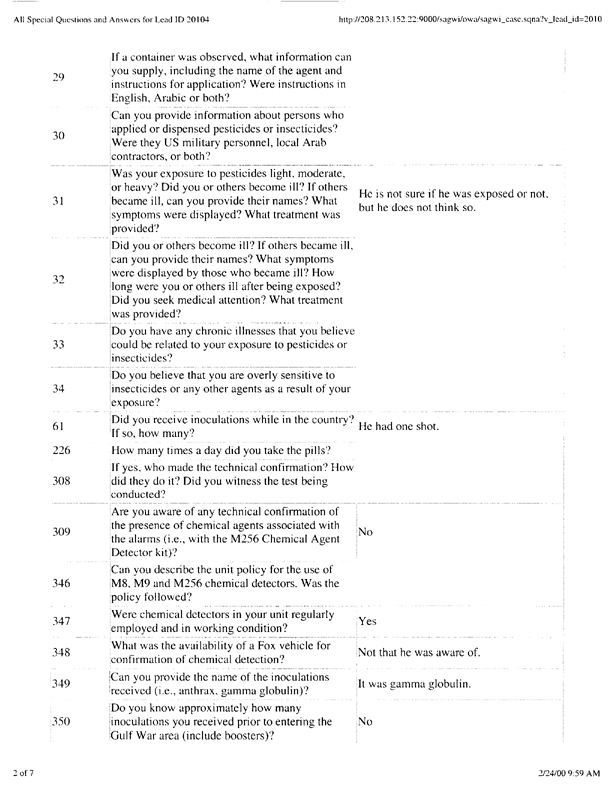 All Special Questions and Answers for Lead ID 20104

http://208.213.152.22:9000/sagwi/owa/sagwi_case.sqna?v_lead_id=2010

| | | |
|---|---|---|
| 29 | If a container was observed, what information can you supply, including the name of the agent and instructions for application? Were instructions in English, Arabic or both? | |
| 30 | Can you provide information about persons who applied or dispensed pesticides or insecticides? Were they US military personnel, local Arab contractors, or both? | |
| 31 | Was your exposure to pesticides light, moderate, or heavy? Did you or others become ill? If others became ill, can you provide their names? What symptoms were displayed? What treatment was provided? | He is not sure if he was exposed or not, but he does not think so. |
| 32 | Did you or others become ill? If others became ill, can you provide their names? What symptoms were displayed by those who became ill? How long were you or others ill after being exposed? Did you seek medical attention? What treatment was provided? | |
| 33 | Do you have any chronic illnesses that you believe could be related to your exposure to pesticides or insecticides? | |
| 34 | Do you believe that you are overly sensitive to insecticides or any other agents as a result of your exposure? | |
| 61 | Did you receive inoculations while in the country? If so, how many? | He had one shot. |
| 226 | How many times a day did you take the pills? | |
| 308 | If yes, who made the technical confirmation? How did they do it? Did you witness the test being conducted? | |
| 309 | Are you aware of any technical confirmation of the presence of chemical agents associated with the alarms (i.e., with the M256 Chemical Agent Detector kit)? | No |
| 346 | Can you describe the unit policy for the use of M8, M9 and M256 chemical detectors. Was the policy followed? | |
| 347 | Were chemical detectors in your unit regularly employed and in working condition? | Yes |
| 348 | What was the availability of a Fox vehicle for confirmation of chemical detection? | Not that he was aware of. |
| 349 | Can you provide the name of the inoculations received (i.e., anthrax, gamma globulin)? | It was gamma globulin. |
| 350 | Do you know approximately how many inoculations you received prior to entering the Gulf War area (include boosters)? | No |

2 of 7

2/24/00 9:59 AM